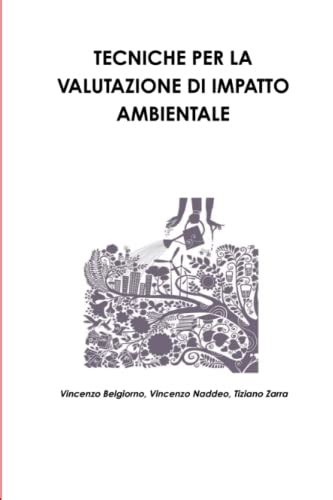 TECNICHE PER LA VALUTAZIONE DI IMPATTO AMBIENTALE

Vincenzo Belgiorno, Vincenzo Naddeo, Tiziano Zarra